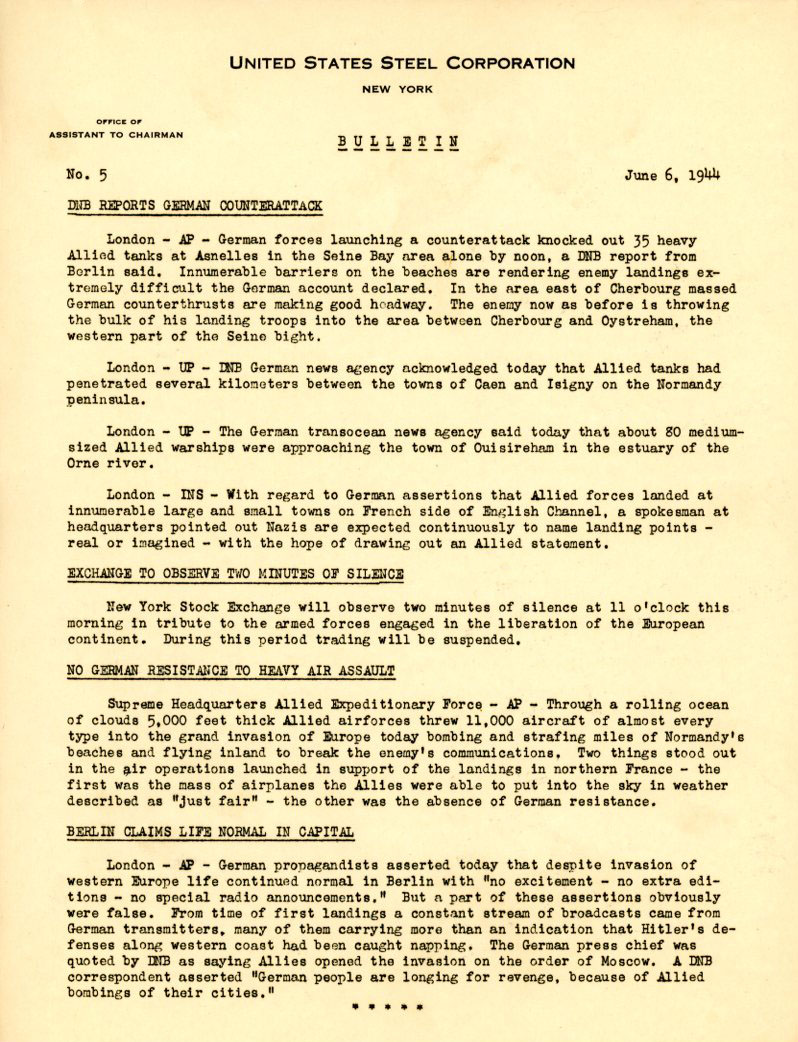 UNITED STATES STEEL CORPORATION

NEW YORK

OFFICE OF
ASSISTANT TO CHAIRMAN

BULLETIN

No. 5

June 6, 1944

DNB REPORTS GERMAN COUNTERATTACK

London - AP - German forces launching a counterattack knocked out 35 heavy Allied tanks at Asnelles in the Seine Bay area alone by noon, a DNB report from Berlin said. Innumerable barriers on the beaches are rendering enemy landings extremely difficult the German account declared. In the area east of Cherbourg massed German counterthrusts are making good headway. The enemy now as before is throwing the bulk of his landing troops into the area between Cherbourg and Oystreham, the western part of the Seine bight.

London - UP - DNB German news agency acknowledged today that Allied tanks had penetrated several kilometers between the towns of Caen and Isigny on the Normandy peninsula.

London - UP - The German transocean news agency said today that about 80 medium-sized Allied warships were approaching the town of Ouisireham in the estuary of the Orne river.

London - INS - With regard to German assertions that Allied forces landed at innumerable large and small towns on French side of English Channel, a spokesman at headquarters pointed out Nazis are expected continuously to name landing points - real or imagined - with the hope of drawing out an Allied statement.

EXCHANGE TO OBSERVE TWO MINUTES OF SILENCE

New York Stock Exchange will observe two minutes of silence at 11 o'clock this morning in tribute to the armed forces engaged in the liberation of the European continent. During this period trading will be suspended.

NO GERMAN RESISTANCE TO HEAVY AIR ASSAULT

Supreme Headquarters Allied Expeditionary Force - AP - Through a rolling ocean of clouds 5,000 feet thick Allied airforces threw 11,000 aircraft of almost every type into the grand invasion of Europe today bombing and strafing miles of Normandy's beaches and flying inland to break the enemy's communications. Two things stood out in the air operations launched in support of the landings in northern France - the first was the mass of airplanes the Allies were able to put into the sky in weather described as "just fair" - the other was the absence of German resistance.

BERLIN CLAIMS LIFE NORMAL IN CAPITAL

London - AP - German propagandists asserted today that despite invasion of western Europe life continued normal in Berlin with "no excitement - no extra editions - no special radio announcements." But a part of these assertions obviously were false. From time of first landings a constant stream of broadcasts came from German transmitters, many of them carrying more than an indication that Hitler's defenses along western coast had been caught napping. The German press chief was quoted by DNB as saying Allies opened the invasion on the order of Moscow. A DNB correspondent asserted "German people are longing for revenge, because of Allied bombings of their cities."

* * * * *